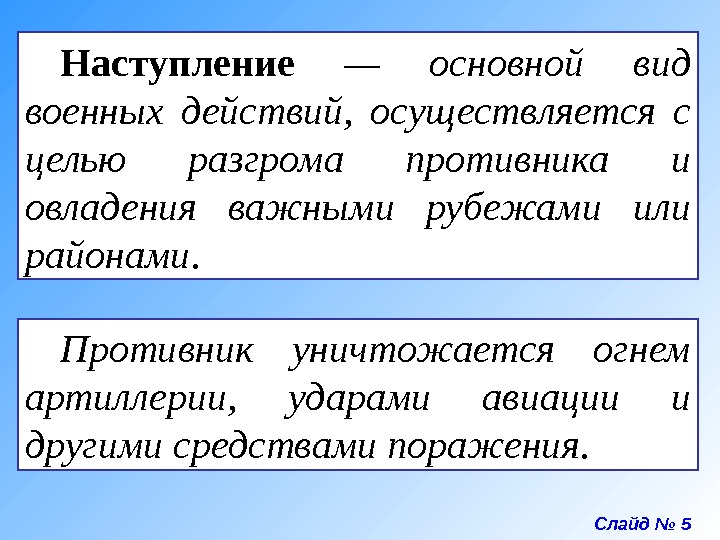 Наступление — основной вид военных действий, осуществляется с целью разгрома противника и овладения важными рубежами или районами.

Противник уничтожается огнем артиллерии, ударами авиации и другими средствами поражения.

Слайд № 5